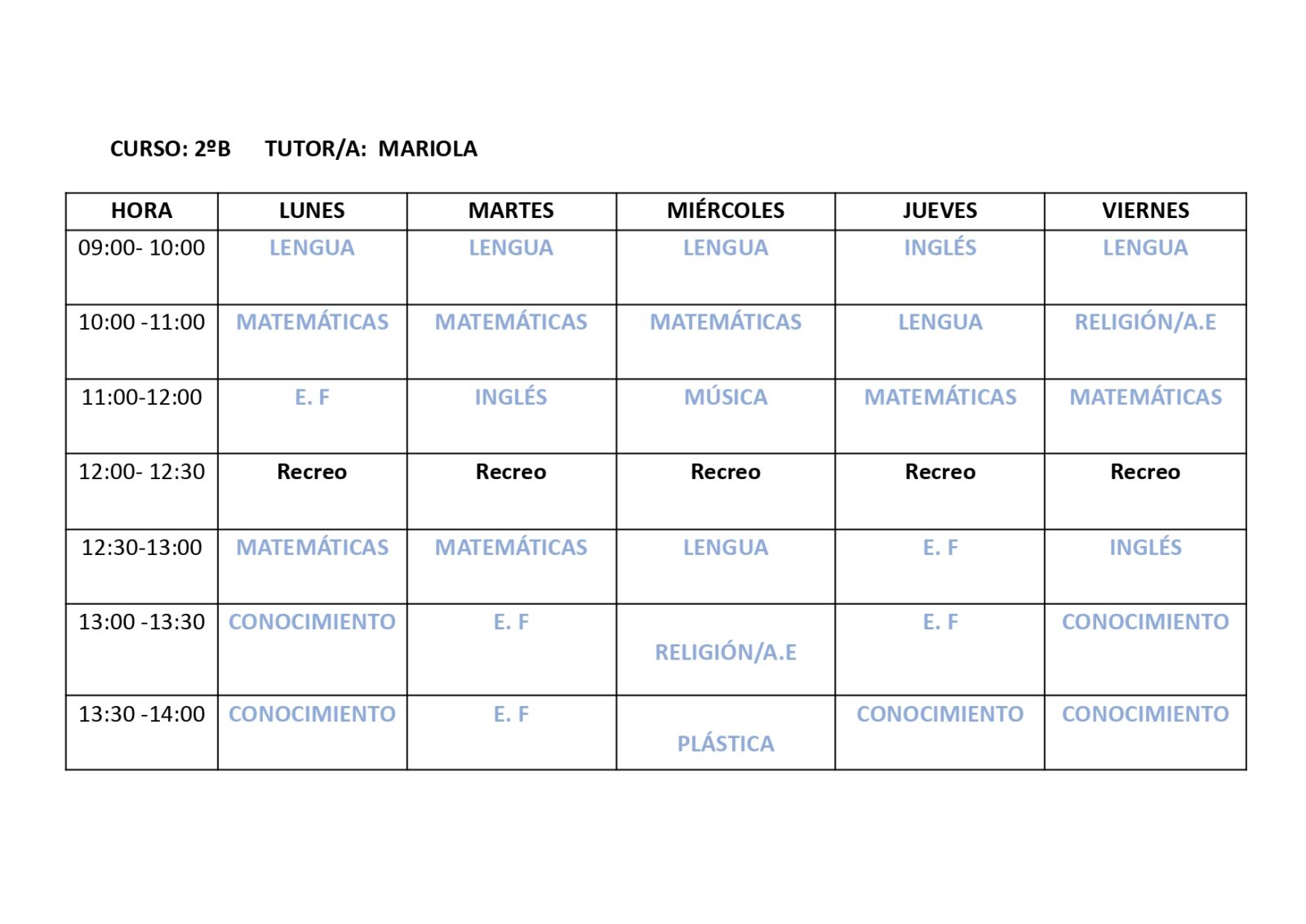 CURSO: 2ºB TUTOR/A: MARIOLA

| HORA | LUNES | MARTES | MIÉRCOLES | JUEVES | VIERNES |
|---|---|---|---|---|---|
| 09:00- 10:00 | LENGUA | LENGUA | LENGUA | INGLÉS | LENGUA |
| 10:00 -11:00 | MATEMÁTICAS | MATEMÁTICAS | MATEMÁTICAS | LENGUA | RELIGIÓN/A.E |
| 11:00-12:00 | E. F | INGLÉS | MÚSICA | MATEMÁTICAS | MATEMÁTICAS |
| 12:00- 12:30 | Recreo | Recreo | Recreo | Recreo | Recreo |
| 12:30-13:00 | MATEMÁTICAS | MATEMÁTICAS | LENGUA | E. F | INGLÉS |
| 13:00 -13:30 | CONOCIMIENTO | E. F | RELIGIÓN/A.E | E. F | CONOCIMIENTO |
| 13:30 -14:00 | CONOCIMIENTO | E. F | PLÁSTICA | CONOCIMIENTO | CONOCIMIENTO |